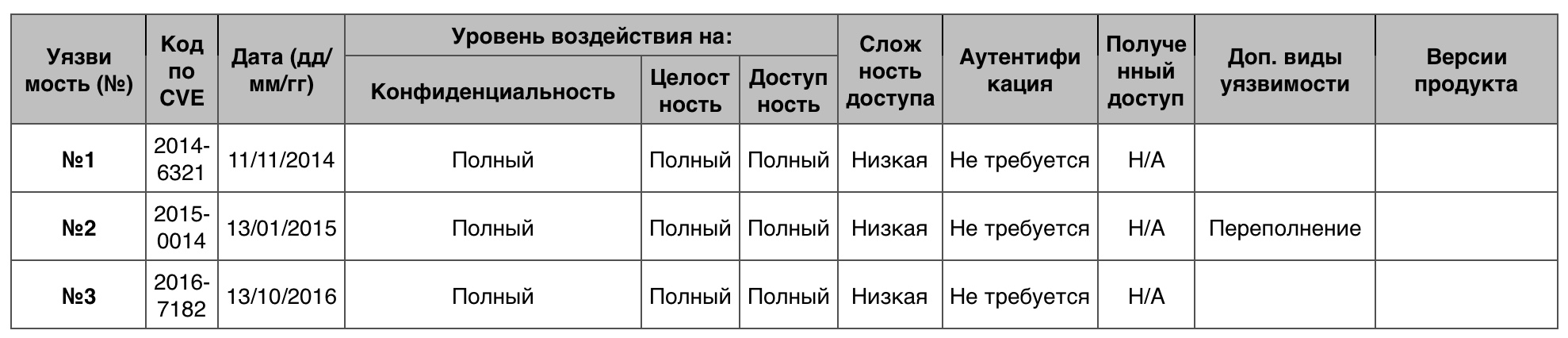 | Уязвимость (№) | Код по CVE | Дата (дд/мм/гг) | Уровень воздействия на: Конфиденциальность | Уровень воздействия на: Целостность | Уровень воздействия на: Доступность | Сложность доступа | Аутентификация | Полученный доступ | Доп. виды уязвимости | Версии продукта |
|---|---|---|---|---|---|---|---|---|---|---|
| №1 | 2014-6321 | 11/11/2014 | Полный | Полный | Полный | Низкая | Не требуется | Н/А | | |
| №2 | 2015-0014 | 13/01/2015 | Полный | Полный | Полный | Низкая | Не требуется | Н/А | Переполнение | |
| №3 | 2016-7182 | 13/10/2016 | Полный | Полный | Полный | Низкая | Не требуется | Н/А | | |